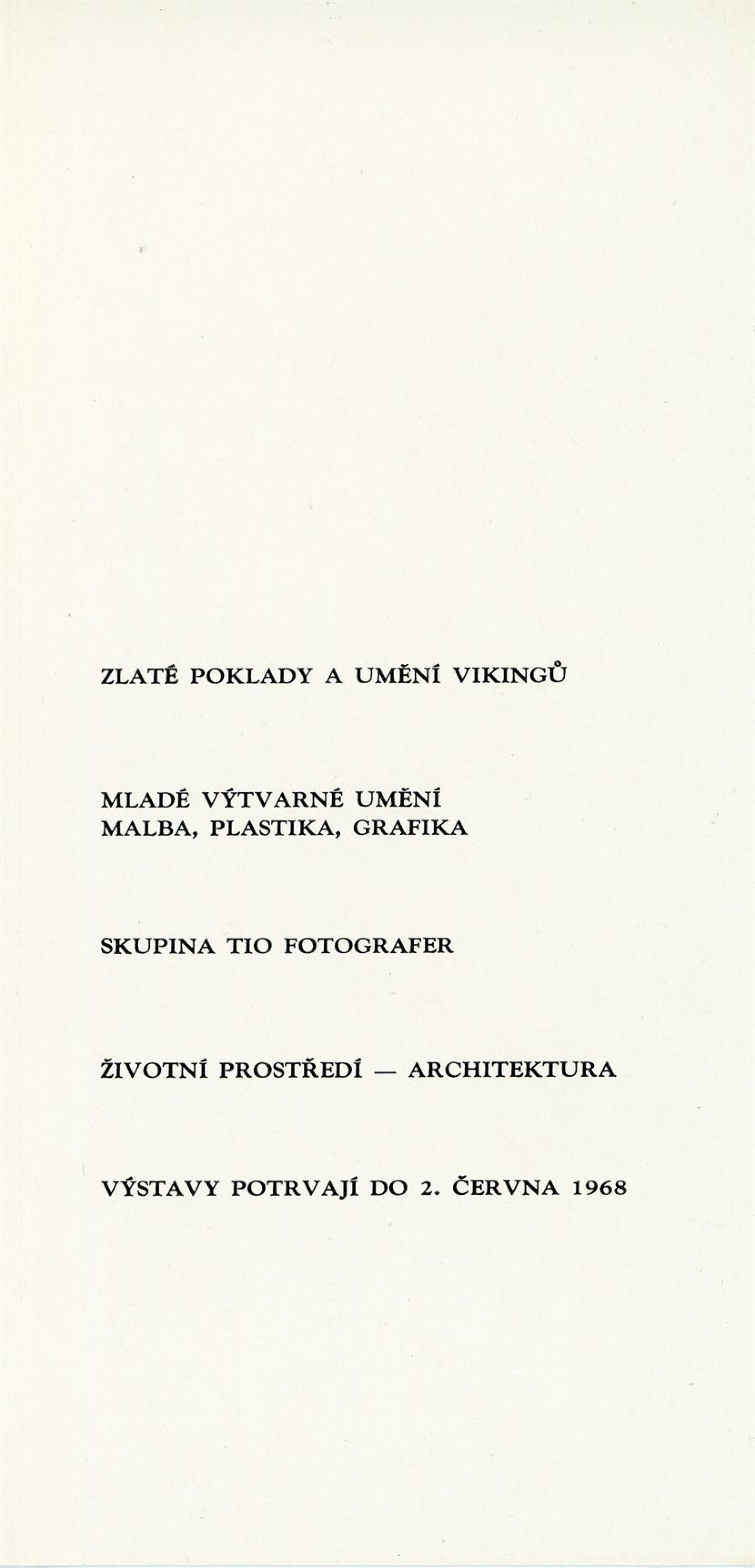 ZLATÉ POKLADY A UMĚNÍ VIKINGŮ

MLADÉ VÝTVARNÉ UMĚNÍ
MALBA, PLASTIKA, GRAFIKA

SKUPINA TIO FOTOGRAFER

ŽIVOTNÍ PROSTŘEDÍ — ARCHITEKTURA

VÝSTAVY POTRVAJÍ DO 2. ČERVNA 1968